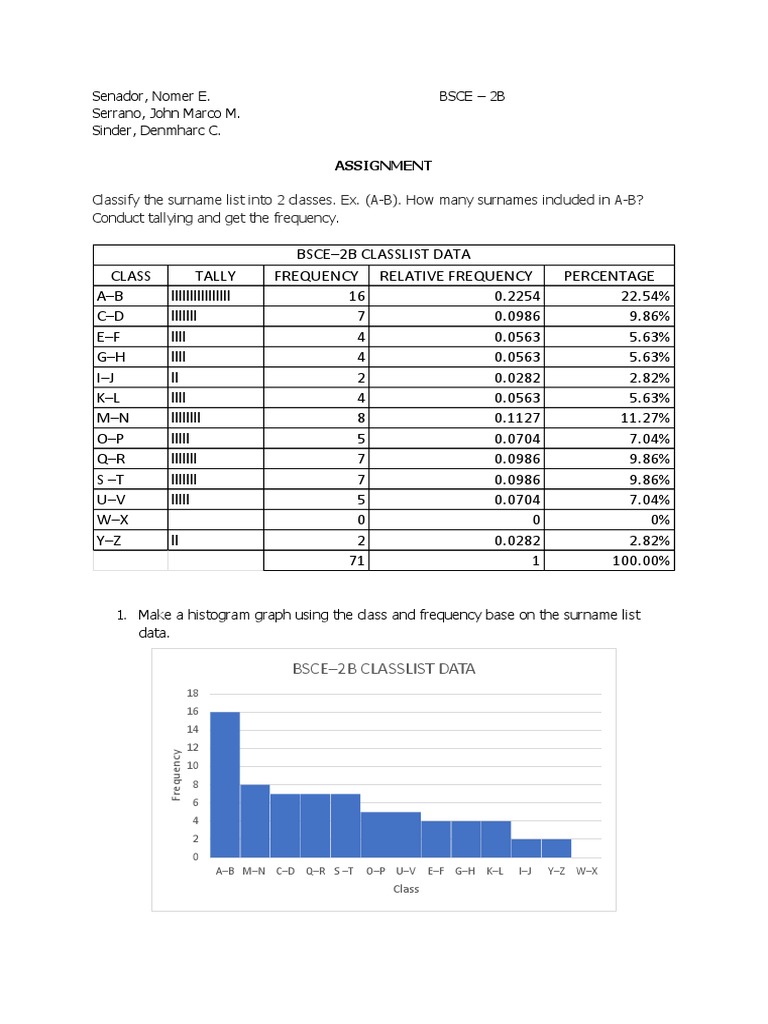 Senador, Nomer E.
Serrano, John Marco M.
Sinder, Denmharc C.

BSCE – 2B

ASSIGNMENT

Classify the surname list into 2 classes. Ex. (A-B). How many surnames included in A-B? Conduct tallying and get the frequency.

| BSCE–2B CLASSLIST DATA | | | | |
|---|---|---|---|---|
| CLASS | TALLY | FREQUENCY | RELATIVE FREQUENCY | PERCENTAGE |
| A–B | IIIIIIIIIIIIIIII | 16 | 0.2254 | 22.54% |
| C–D | IIIIIII | 7 | 0.0986 | 9.86% |
| E–F | IIII | 4 | 0.0563 | 5.63% |
| G–H | IIII | 4 | 0.0563 | 5.63% |
| I–J | II | 2 | 0.0282 | 2.82% |
| K–L | IIII | 4 | 0.0563 | 5.63% |
| M–N | IIIIIIII | 8 | 0.1127 | 11.27% |
| O–P | IIIII | 5 | 0.0704 | 7.04% |
| Q–R | IIIIIII | 7 | 0.0986 | 9.86% |
| S –T | IIIIIII | 7 | 0.0986 | 9.86% |
| U–V | IIIII | 5 | 0.0704 | 7.04% |
| W–X | | 0 | 0 | 0% |
| Y–Z | II | 2 | 0.0282 | 2.82% |
| | | 71 | 1 | 100.00% |

1. Make a histogram graph using the class and frequency base on the surname list data.

BSCE–2B CLASSLIST DATA
18
16
14
12
10
8
6
4
2
0
Frequency
A–B M–N C–D Q–R S –T O–P U–V E–F G–H K–L I–J Y–Z W–X
Class